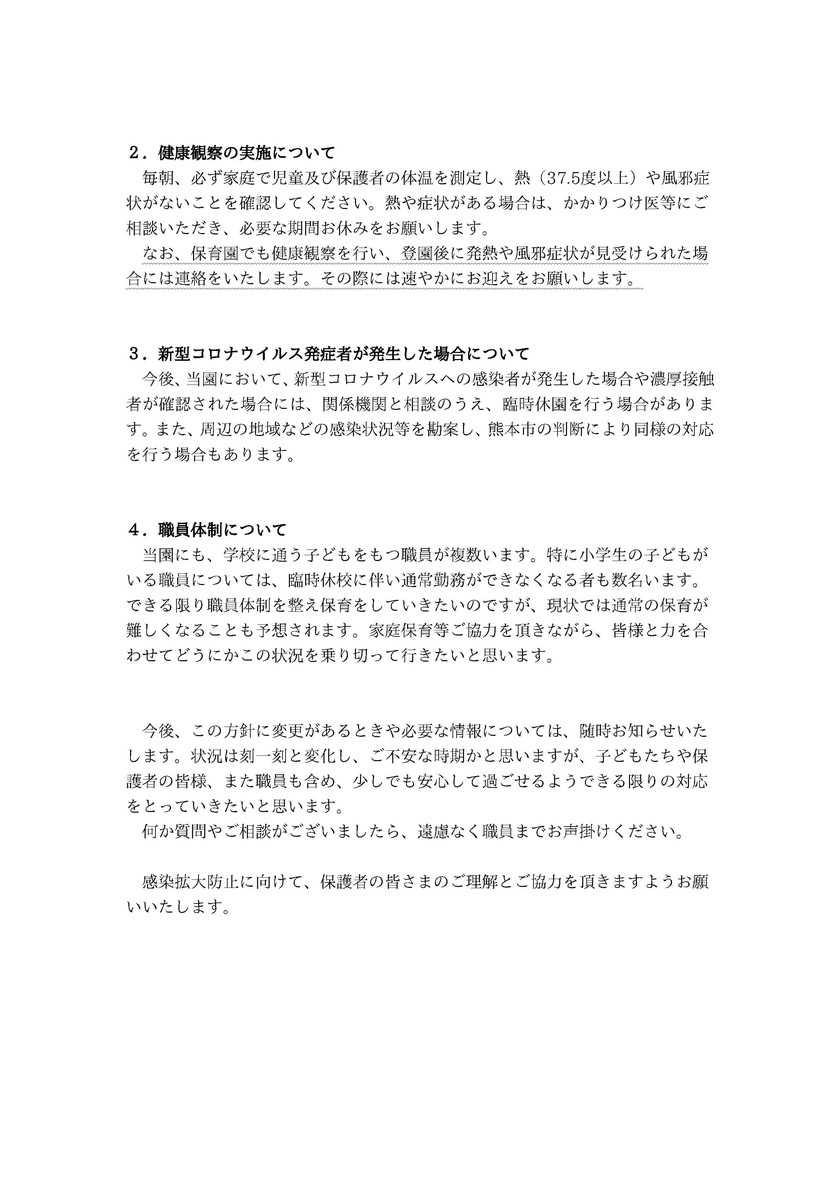 ２．健康観察の実施について

毎朝、必ず家庭で児童及び保護者の体温を測定し、熱（37.5度以上）や風邪症状がないことを確認してください。熱や症状がある場合は、かかりつけ医等にご相談いただき、必要な期間お休みをお願いします。

なお、保育園でも健康観察を行い、登園後に発熱や風邪症状が見受けられた場合には連絡をいたします。その際には速やかにお迎えをお願いします。

３．新型コロナウイルス発症者が発生した場合について

今後、当園において、新型コロナウイルスへの感染者が発生した場合や濃厚接触者が確認された場合には、関係機関と相談のうえ、臨時休園を行う場合があります。また、周辺の地域などの感染状況等を勘案し、熊本市の判断により同様の対応を行う場合もあります。

４．職員体制について

当園にも、学校に通う子どもをもつ職員が複数います。特に小学生の子どもがいる職員については、臨時休校に伴い通常勤務ができなくなる者も数名います。できる限り職員体制を整え保育をしていきたいのですが、現状では通常の保育が難しくなることも予想されます。家庭保育等ご協力を頂きながら、皆様と力を合わせてどうにかこの状況を乗り切って行きたいと思います。

今後、この方針に変更があるときや必要な情報については、随時お知らせいたします。状況は刻一刻と変化し、ご不安な時期かと思いますが、子どもたちや保護者の皆様、また職員も含め、少しでも安心して過ごせるようできる限りの対応をとっていきたいと思います。

何か質問やご相談がございましたら、遠慮なく職員までお声掛けください。

感染拡大防止に向けて、保護者の皆さまのご理解とご協力を頂きますようお願いいたします。